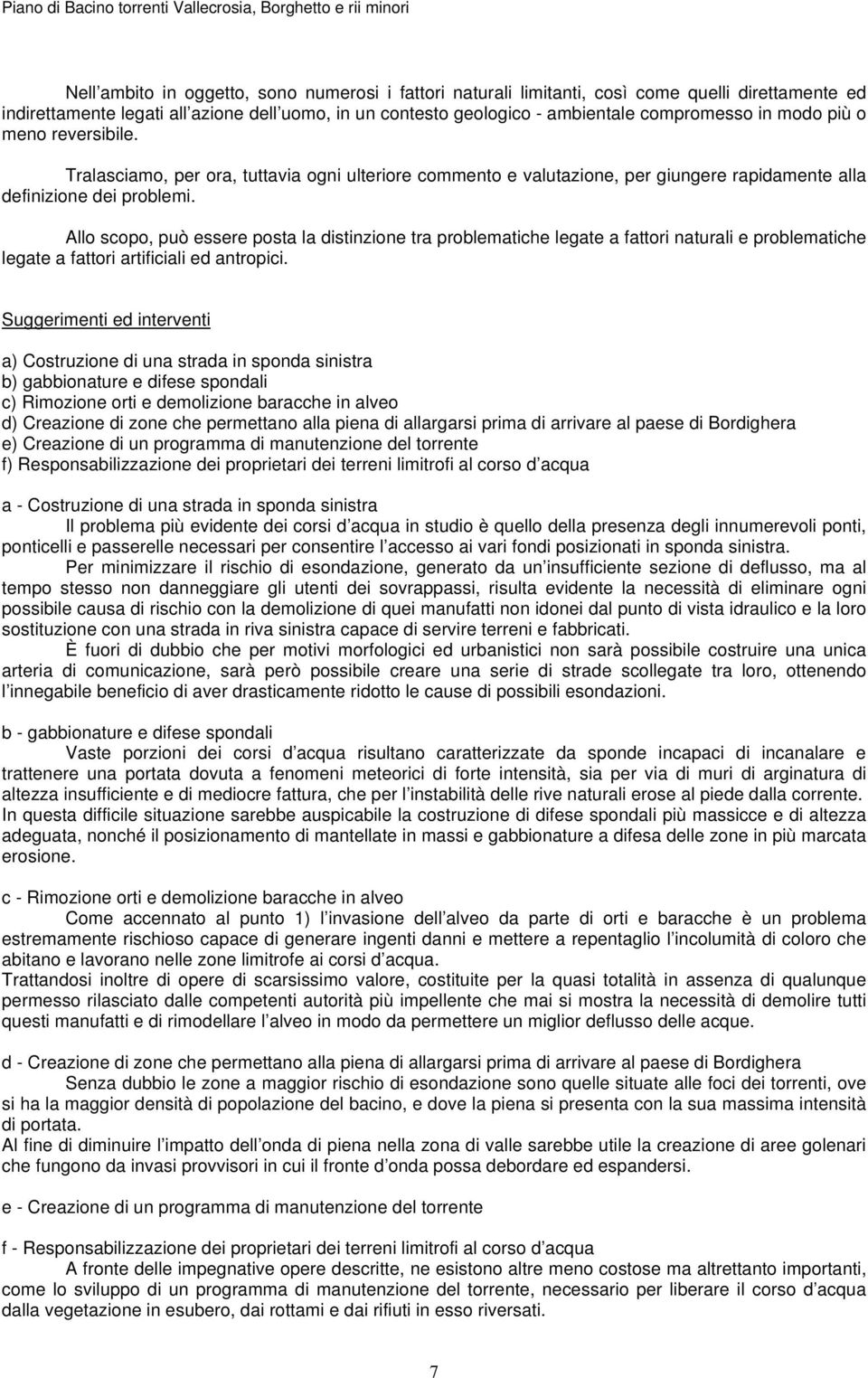 Piano di Bacino torrenti Vallecrosia, Borghetto e rii minori

Nell ambito in oggetto, sono numerosi i fattori naturali limitanti, così come quelli direttamente ed indirettamente legati all azione dell uomo, in un contesto geologico - ambientale compromesso in modo più o meno reversibile.

Tralasciamo, per ora, tuttavia ogni ulteriore commento e valutazione, per giungere rapidamente alla definizione dei problemi.

Allo scopo, può essere posta la distinzione tra problematiche legate a fattori naturali e problematiche legate a fattori artificiali ed antropici.

Suggerimenti ed interventi

a) Costruzione di una strada in sponda sinistra
b) gabbionature e difese spondali
c) Rimozione orti e demolizione baracche in alveo
d) Creazione di zone che permettano alla piena di allargarsi prima di arrivare al paese di Bordighera
e) Creazione di un programma di manutenzione del torrente
f) Responsabilizzazione dei proprietari dei terreni limitrofi al corso d acqua

a - Costruzione di una strada in sponda sinistra
Il problema più evidente dei corsi d acqua in studio è quello della presenza degli innumerevoli ponti, ponticelli e passerelle necessari per consentire l accesso ai vari fondi posizionati in sponda sinistra.
Per minimizzare il rischio di esondazione, generato da un insufficiente sezione di deflusso, ma al tempo stesso non danneggiare gli utenti dei sovrappassi, risulta evidente la necessità di eliminare ogni possibile causa di rischio con la demolizione di quei manufatti non idonei dal punto di vista idraulico e la loro sostituzione con una strada in riva sinistra capace di servire terreni e fabbricati.
È fuori di dubbio che per motivi morfologici ed urbanistici non sarà possibile costruire una unica arteria di comunicazione, sarà però possibile creare una serie di strade scollegate tra loro, ottenendo l innegabile beneficio di aver drasticamente ridotto le cause di possibili esondazioni.

b - gabbionature e difese spondali
Vaste porzioni dei corsi d acqua risultano caratterizzate da sponde incapaci di incanalare e trattenere una portata dovuta a fenomeni meteorici di forte intensità, sia per via di muri di arginatura di altezza insufficiente e di mediocre fattura, che per l instabilità delle rive naturali erose al piede dalla corrente. In questa difficile situazione sarebbe auspicabile la costruzione di difese spondali più massicce e di altezza adeguata, nonché il posizionamento di mantellate in massi e gabbionature a difesa delle zone in più marcata erosione.

c - Rimozione orti e demolizione baracche in alveo
Come accennato al punto 1) l invasione dell alveo da parte di orti e baracche è un problema estremamente rischioso capace di generare ingenti danni e mettere a repentaglio l incolumità di coloro che abitano e lavorano nelle zone limitrofe ai corsi d acqua.
Trattandosi inoltre di opere di scarsissimo valore, costituite per la quasi totalità in assenza di qualunque permesso rilasciato dalle competenti autorità più impellente che mai si mostra la necessità di demolire tutti questi manufatti e di rimodellare l alveo in modo da permettere un miglior deflusso delle acque.

d - Creazione di zone che permettano alla piena di allargarsi prima di arrivare al paese di Bordighera
Senza dubbio le zone a maggior rischio di esondazione sono quelle situate alle foci dei torrenti, ove si ha la maggior densità di popolazione del bacino, e dove la piena si presenta con la sua massima intensità di portata.
Al fine di diminuire l impatto dell onda di piena nella zona di valle sarebbe utile la creazione di aree golenari che fungono da invasi provvisori in cui il fronte d onda possa debordare ed espandersi.

e - Creazione di un programma di manutenzione del torrente

f - Responsabilizzazione dei proprietari dei terreni limitrofi al corso d acqua
A fronte delle impegnative opere descritte, ne esistono altre meno costose ma altrettanto importanti, come lo sviluppo di un programma di manutenzione del torrente, necessario per liberare il corso d acqua dalla vegetazione in esubero, dai rottami e dai rifiuti in esso riversati.

7